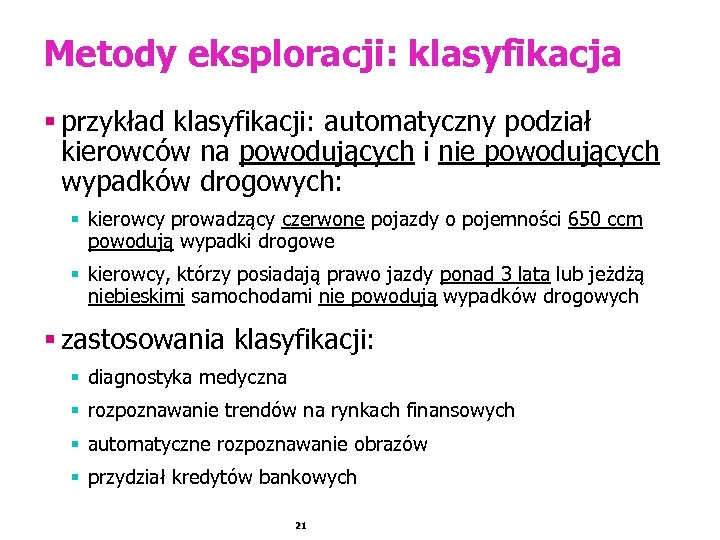 Metody eksploracji: klasyfikacja

▪ przykład klasyfikacji: automatyczny podział kierowców na powodujących i nie powodujących wypadków drogowych:

▪ kierowcy prowadzący czerwone pojazdy o pojemności 650 ccm powodują wypadki drogowe

▪ kierowcy, którzy posiadają prawo jazdy ponad 3 lata lub jeżdżą niebieskimi samochodami nie powodują wypadków drogowych

▪ zastosowania klasyfikacji:

▪ diagnostyka medyczna

▪ rozpoznawanie trendów na rynkach finansowych

▪ automatyczne rozpoznawanie obrazów

▪ przydział kredytów bankowych

21